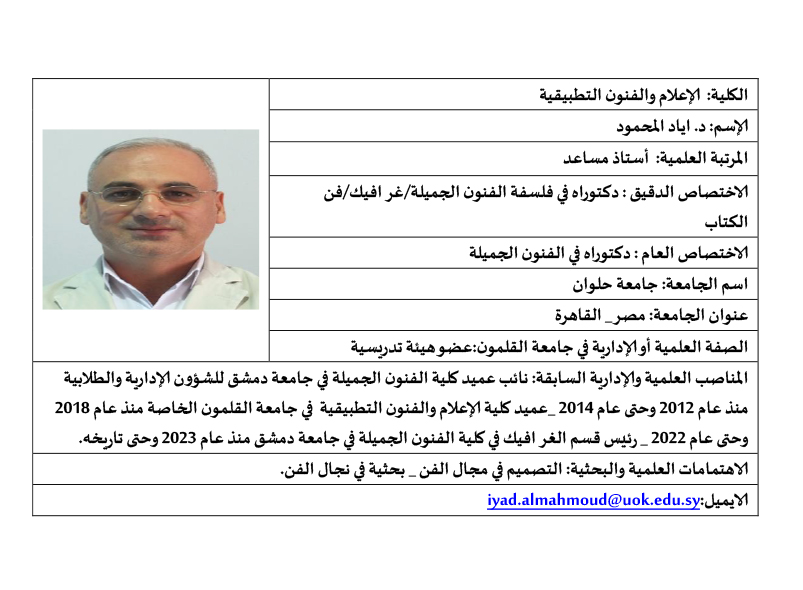 الكلية: الإعلام والفنون التطبيقية

الإسم: د. اياد المحمود

المرتبة العلمية: أستاذ مساعد

الاختصاص الدقيق : دكتوراه في فلسفة الفنون الجميلة/غر افيك/فن الكتاب

الاختصاص العام : دكتوراه في الفنون الجميلة

اسم الجامعة: جامعة حلوان

عنوان الجامعة: مصر_ القاهرة

الصفة العلمية أو الإدارية في جامعة القلمون:عضو هيئة تدريسية

المناصب العلمية والإدارية السابقة: نائب عميد كلية الفنون الجميلة في جامعة دمشق للشؤون الإدارية والطلابية منذ عام 2012 وحتى عام 2014 _عميد كلية الإعلام والفنون التطبيقية في جامعة القلمون الخاصة منذ عام 2018 وحتى عام 2022 _ رئيس قسم الغر افيك في كلية الفنون الجميلة في جامعة دمشق منذ عام 2023 وحتى تاريخه.

الاهتمامات العلمية والبحثية: التصميم في مجال الفن _ بحثية في نجال الفن.

الايميل:iyad.almahmoud@uok.edu.sy